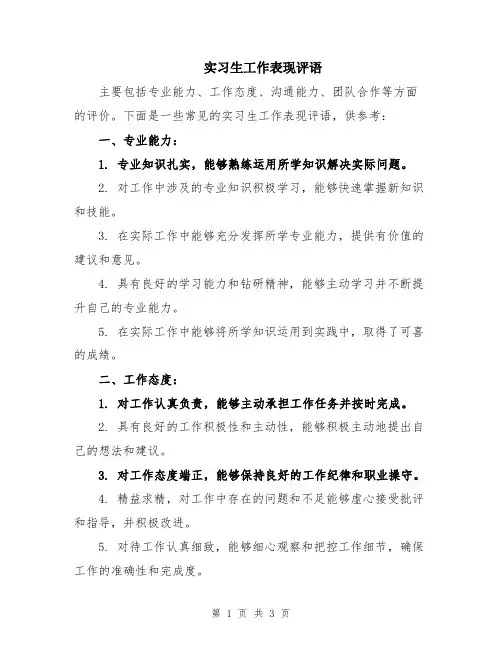 实习生工作表现评语

主要包括专业能力、工作态度、沟通能力、团队合作等方面的评价。下面是一些常见的实习生工作表现评语，供参考：

一、专业能力：

1. 专业知识扎实，能够熟练运用所学知识解决实际问题。

2. 对工作中涉及的专业知识积极学习，能够快速掌握新知识和技能。

3. 在实际工作中能够充分发挥所学专业能力，提供有价值的建议和意见。

4. 具有良好的学习能力和钻研精神，能够主动学习并不断提升自己的专业能力。

5. 在实际工作中能够将所学知识运用到实践中，取得了可喜的成绩。

二、工作态度：

1. 对工作认真负责，能够主动承担工作任务并按时完成。

2. 具有良好的工作积极性和主动性，能够积极主动地提出自己的想法和建议。

3. 对工作态度端正，能够保持良好的工作纪律和职业操守。

4. 精益求精，对工作中存在的问题和不足能够虚心接受批评和指导，并积极改进。

5. 对待工作认真细致，能够细心观察和把控工作细节，确保工作的准确性和完成度。

第 1 页 共 3 页